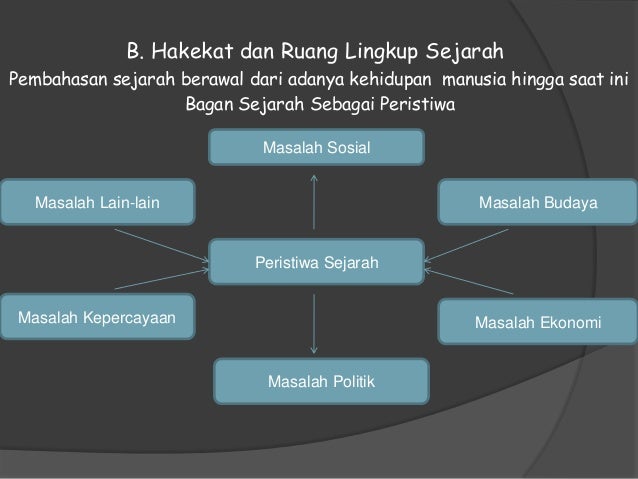 B. Hakekat dan Ruang Lingkup Sejarah
Pembahasan sejarah berawal dari adanya kehidupan manusia hingga saat ini
Bagan Sejarah Sebagai Peristiwa

Masalah Sosial

Masalah Lain-lain

Masalah Budaya

Peristiwa Sejarah

Masalah Kepercayaan

Masalah Ekonomi

Masalah Politik